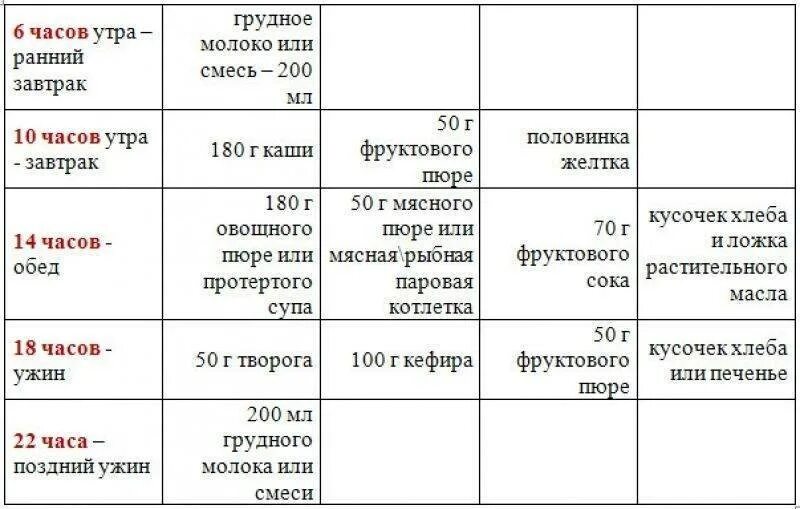 | | | | | |
|---|---|---|---|---|
| 6 часов утра – ранний завтрак | грудное молоко или смесь – 200 мл | | | |
| 10 часов утра - завтрак | 180 г каши | 50 г фруктового пюре | половинка желтка | |
| 14 часов - обед | 180 г овощного пюре или протертого супа | 50 г мясного пюре или мясная\рыбная паровая котлетка | 70 г фруктового сока | кусочек хлеба и ложка растительного масла |
| 18 часов - ужин | 50 г творога | 100 г кефира | 50 г фруктового пюре | кусочек хлеба или печенье |
| 22 часа – поздний ужин | 200 мл грудного молока или смеси | | | |